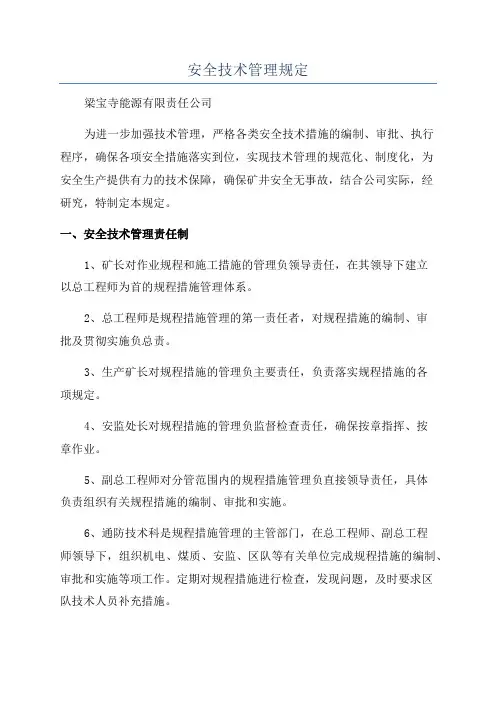 安全技术管理规定

梁宝寺能源有限责任公司

为进一步加强技术管理，严格各类安全技术措施的编制、审批、执行程序，确保各项安全措施落实到位，实现技术管理的规范化、制度化，为安全生产提供有力的技术保障，确保矿井安全无事故，结合公司实际，经研究，特制定本规定。

一、安全技术管理责任制

1、矿长对作业规程和施工措施的管理负领导责任，在其领导下建立以总工程师为首的规程措施管理体系。

2、总工程师是规程措施管理的第一责任者，对规程措施的编制、审批及贯彻实施负总责。

3、生产矿长对规程措施的管理负主要责任，负责落实规程措施的各项规定。

4、安监处长对规程措施的管理负监督检查责任，确保按章指挥、按章作业。

5、副总工程师对分管范围内的规程措施管理负直接领导责任，具体负责组织有关规程措施的编制、审批和实施。

6、通防技术科是规程措施管理的主管部门，在总工程师、副总工程师领导下，组织机电、煤质、安监、区队等有关单位完成规程措施的编制、审批和实施等项工作。定期对规程措施进行检查，发现问题，及时要求区队技术人员补充措施。